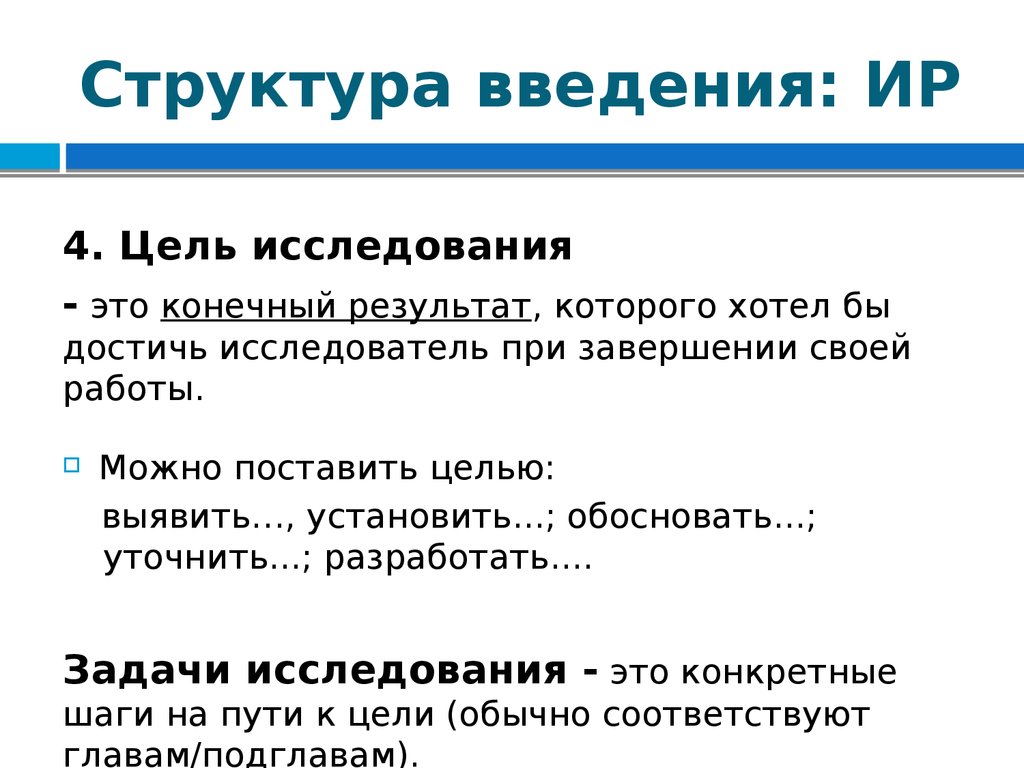 Структура введения: ИР

4. Цель исследования

- это конечный результат, которого хотел бы достичь исследователь при завершении своей работы.

Можно поставить целью:
выявить…, установить…; обосновать…; уточнить…; разработать….

Задачи исследования - это конкретные шаги на пути к цели (обычно соответствуют главам/подглавам).